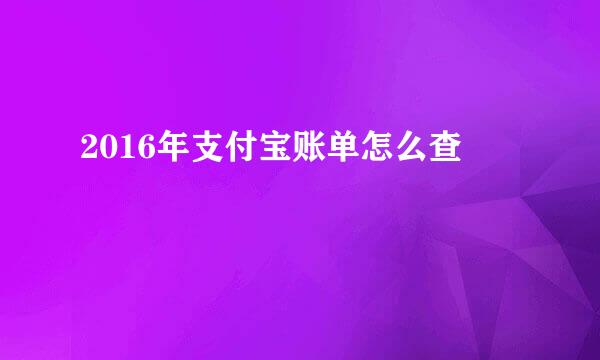 2016年支付宝账单怎么查